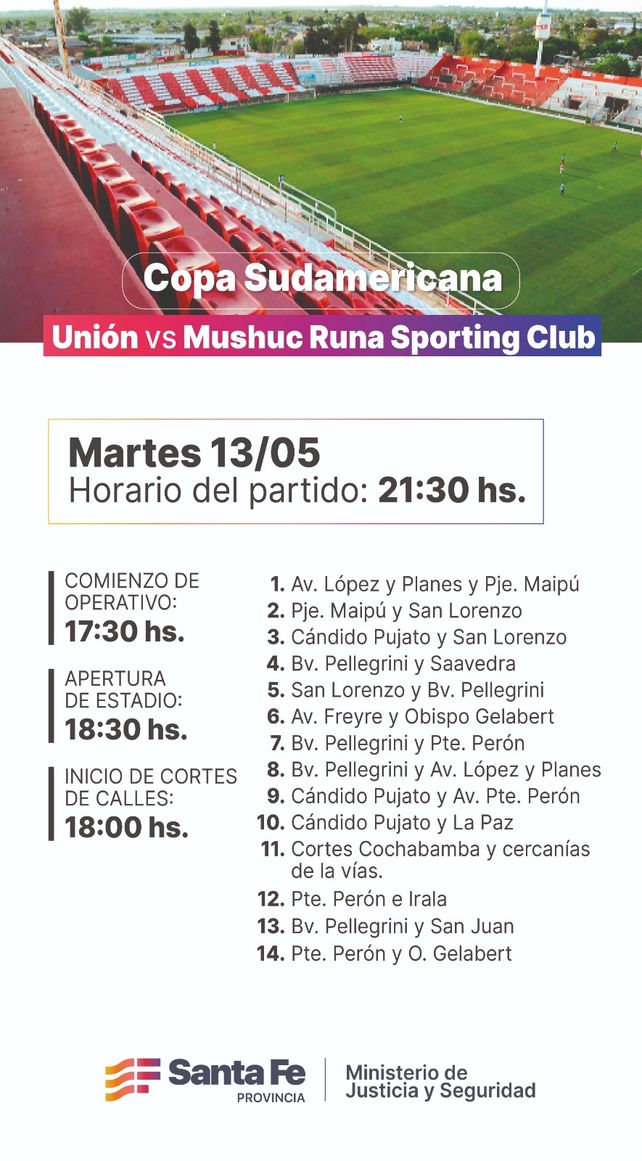 Copa Sudamericana

Unión vs Mushuc Runa Sporting Club

Martes 13/05
Horario del partido: 21:30 hs.

COMIENZO DE OPERATIVO:
17:30 hs.

APERTURA DE ESTADIO:
18:30 hs.

INICIO DE CORTES DE CALLES:
18:00 hs.

1. Av. López y Planes y Pje. Maipú
2. Pje. Maipú y San Lorenzo
3. Cándido Pujato y San Lorenzo
4. Bv. Pellegrini y Saavedra
5. San Lorenzo y Bv. Pellegrini
6. Av. Freyre y Obispo Gelabert
7. Bv. Pellegrini y Pte. Perón
8. Bv. Pellegrini y Av. López y Planes
9. Cándido Pujato y Av. Pte. Perón
10. Cándido Pujato y La Paz
11. Cortes Cochabamba y cercanías de la vías.
12. Pte. Perón e Irala
13. Bv. Pellegrini y San Juan
14. Pte. Perón y O. Gelabert

Santa Fe
PROVINCIA

Ministerio de Justicia y Seguridad